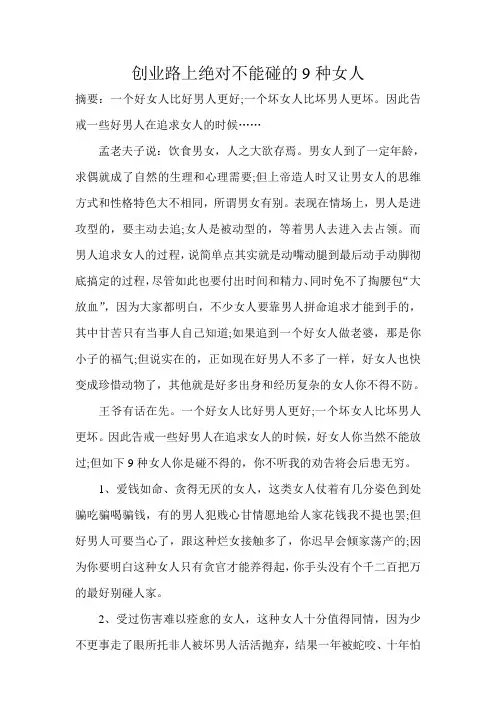 创业路上绝对不能碰的 9 种女人

摘要：一个好女人比好男人更好;一个坏女人比坏男人更坏。因此告戒一些好男人在追求女人的时候……

孟老夫子说：饮食男女，人之大欲存焉。男女人到了一定年龄，求偶就成了自然的生理和心理需要;但上帝造人时又让男女人的思维方式和性格特色大不相同，所谓男女有别。表现在情场上，男人是进攻型的，要主动去追;女人是被动型的，等着男人去进入去占领。而男人追求女人的过程，说简单点其实就是动嘴动腿到最后动手动脚彻底搞定的过程，尽管如此也要付出时间和精力、同时免不了掏腰包“大放血”，因为大家都明白，不少女人要靠男人拼命追求才能到手的，其中甘苦只有当事人自己知道;如果追到一个好女人做老婆，那是你小子的福气;但说实在的，正如现在好男人不多了一样，好女人也快变成珍惜动物了，其他就是好多出身和经历复杂的女人你不得不防。

王爷有话在先。一个好女人比好男人更好;一个坏女人比坏男人更坏。因此告戒一些好男人在追求女人的时候，好女人你当然不能放过;但如下 9 种女人你是碰不得的，你不听我的劝告将会后患无穷。

1、爱钱如命、贪得无厌的女人，这类女人仗着有几分姿色到处骗吃骗喝骗钱，有的男人犯贱心甘情愿地给人家花钱我不提也罢;但好男人可要当心了，跟这种烂女接触多了，你迟早会倾家荡产的;因为你要明白这种女人只有贪官才能养得起，你手头没有个千二百把万的最好别碰人家。

2、受过伤害难以痊愈的女人，这种女人十分值得同情，因为少不更事走了眼所托非人被坏男人活活抛弃，结果一年被蛇咬、十年怕